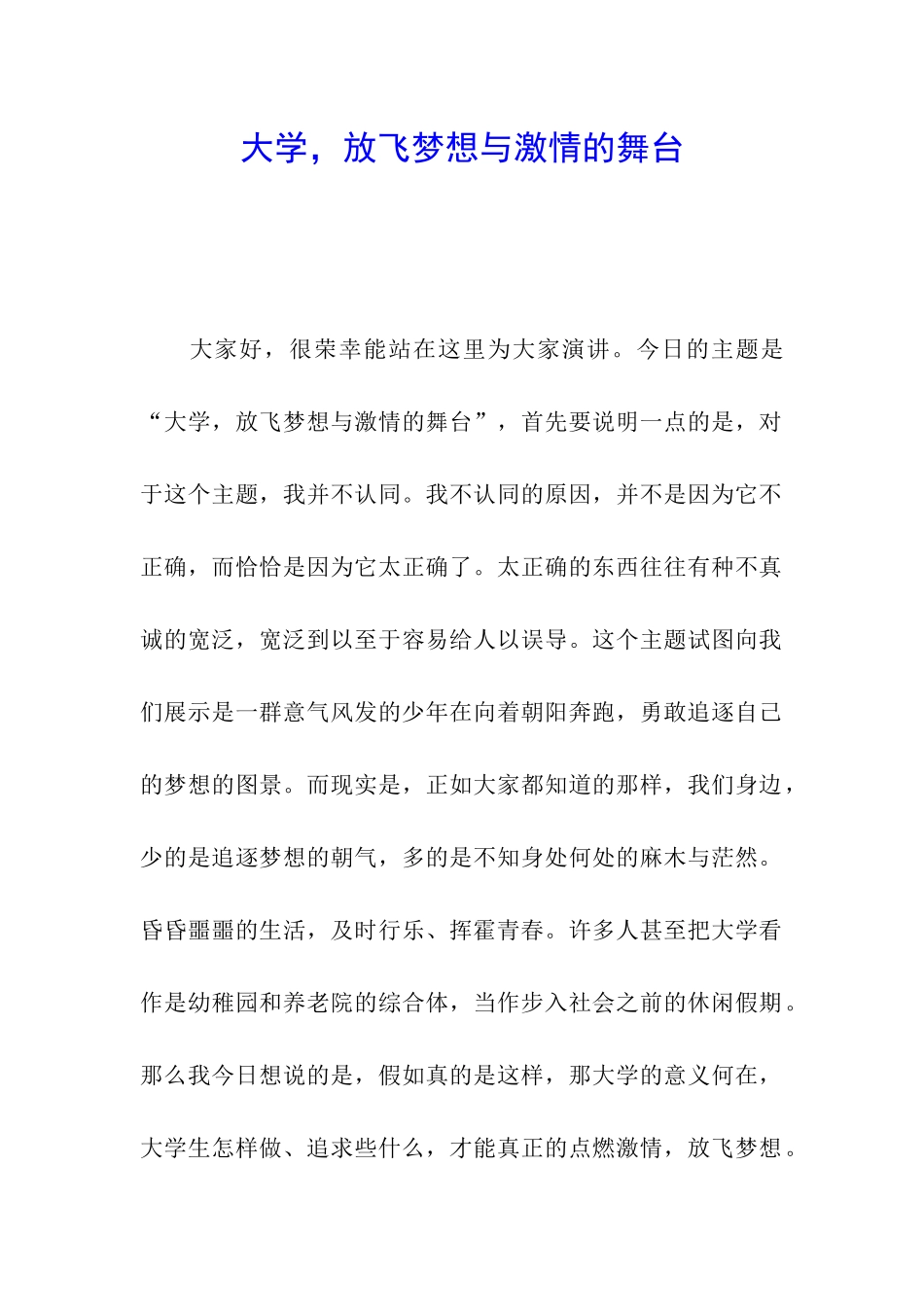 大学，放飞梦想与激情的舞台

大家好，很荣幸能站在这里为大家演讲。今日的主题是“大学，放飞梦想与激情的舞台”，首先要说明一点的是，对于这个主题，我并不认同。我不认同的原因，并不是因为它不正确，而恰恰是因为它太正确了。太正确的东西往往有种不真诚的宽泛，宽泛到以至于容易给人以误导。这个主题试图向我们展示是一群意气风发的少年在向着朝阳奔跑，勇敢追逐自己的梦想的图景。而现实是，正如大家都知道的那样，我们身边，少的是追逐梦想的朝气，多的是不知身处何处的麻木与茫然。昏昏噩噩的生活，及时行乐、挥霍青春。许多人甚至把大学看作是幼稚园和养老院的综合体，当作步入社会之前的休闲假期。那么我今日想说的是，假如真的是这样，那大学的意义何在，大学生怎样做、追求些什么，才能真正的点燃激情，放飞梦想。